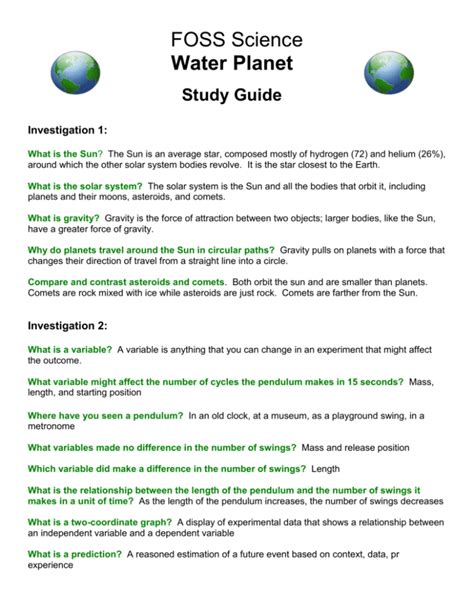 FOSS Science
Water Planet

Study Guide

Investigation 1:

What is the Sun? The Sun is an average star, composed mostly of hydrogen (72) and helium (26%), around which the other solar system bodies revolve. It is the star closest to the Earth.

What is the solar system? The solar system is the Sun and all the bodies that orbit it, including planets and their moons, asteroids, and comets.

What is gravity? Gravity is the force of attraction between two objects; larger bodies, like the Sun, have a greater force of gravity.

Why do planets travel around the Sun in circular paths? Gravity pulls on planets with a force that changes their direction of travel from a straight line into a circle.

Compare and contrast asteroids and comets. Both orbit the sun and are smaller than planets. Comets are rock mixed with ice while asteroids are just rock. Comets are farther from the Sun.

Investigation 2:

What is a variable? A variable is anything that you can change in an experiment that might affect the outcome.

What variable might affect the number of cycles the pendulum makes in 15 seconds? Mass, length, and starting position

Where have you seen a pendulum? In an old clock, at a museum, as a playground swing, in a metronome

What variables made no difference in the number of swings? Mass and release position

Which variable did make a difference in the number of swings? Length

What is the relationship between the length of the pendulum and the number of swings it makes in a unit of time? As the length of the pendulum increases, the number of swings decreases

What is a two-coordinate graph? A display of experimental data that shows a relationship between an independent variable and a dependent variable

What is a prediction? A reasoned estimation of a future event based on context, data, pr experience